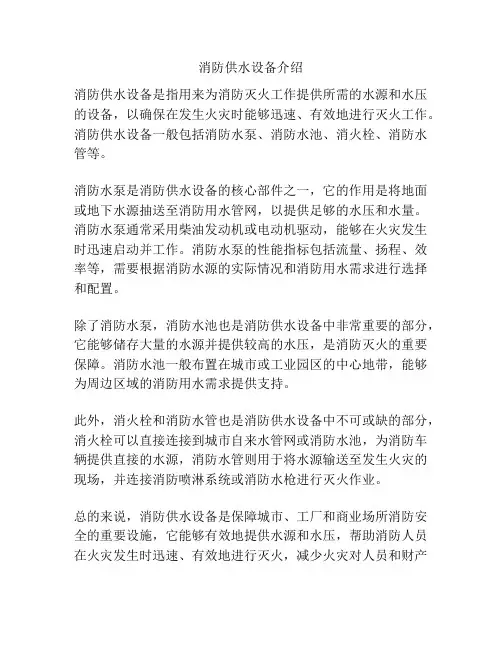 消防供水设备介绍

消防供水设备是指用来为消防灭火工作提供所需的水源和水压的设备，以确保在发生火灾时能够迅速、有效地进行灭火工作。消防供水设备一般包括消防水泵、消防水池、消火栓、消防水管等。

消防水泵是消防供水设备的核心部件之一，它的作用是将地面或地下水源抽送至消防用水管网，以提供足够的水压和水量。消防水泵通常采用柴油发动机或电动机驱动，能够在火灾发生时迅速启动并工作。消防水泵的性能指标包括流量、扬程、效率等，需要根据消防水源的实际情况和消防用水需求进行选择和配置。

除了消防水泵，消防水池也是消防供水设备中非常重要的部分，它能够储存大量的水源并提供较高的水压，是消防灭火的重要保障。消防水池一般布置在城市或工业园区的中心地带，能够为周边区域的消防用水需求提供支持。

此外，消火栓和消防水管也是消防供水设备中不可或缺的部分，消火栓可以直接连接到城市自来水管网或消防水池，为消防车辆提供直接的水源，消防水管则用于将水源输送至发生火灾的现场，并连接消防喷淋系统或消防水枪进行灭火作业。

总的来说，消防供水设备是保障城市、工厂和商业场所消防安全的重要设施，它能够有效地提供水源和水压，帮助消防人员在火灾发生时迅速、有效地进行灭火，减少火灾对人员和财产